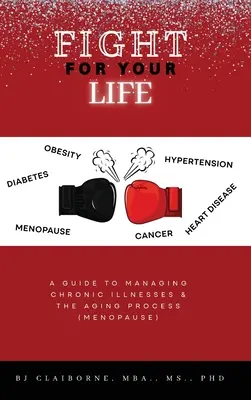 FIGHT
FOR YOUR
LIFE

OBESITY
DIABETES
MENOPAUSE
HYPERTENSION
HEART DISEASE
CANCER

A GUIDE TO MANAGING CHRONIC ILLNESSES & THE AGING PROCESS (MENOPAUSE)

BJ CLAIBORNE, MBA., MS., PHD